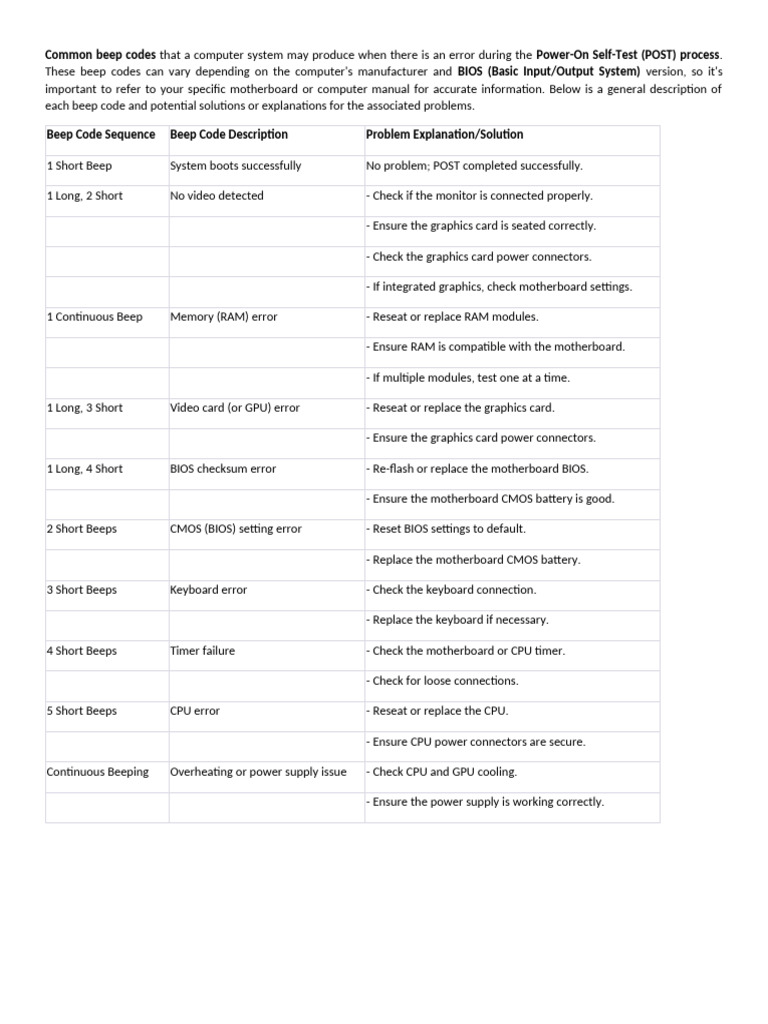 Common beep codes that a computer system may produce when there is an error during the Power-On Self-Test (POST) process. These beep codes can vary depending on the computer's manufacturer and BIOS (Basic Input/Output System) version, so it's important to refer to your specific motherboard or computer manual for accurate information. Below is a general description of each beep code and potential solutions or explanations for the associated problems.

| Beep Code Sequence | Beep Code Description | Problem Explanation/Solution |
|---|---|---|
| 1 Short Beep | System boots successfully | No problem; POST completed successfully. |
| 1 Long, 2 Short | No video detected | - Check if the monitor is connected properly. |
| | | - Ensure the graphics card is seated correctly. |
| | | - Check the graphics card power connectors. |
| | | - If integrated graphics, check motherboard settings. |
| 1 Continuous Beep | Memory (RAM) error | - Reseat or replace RAM modules. |
| | | - Ensure RAM is compatible with the motherboard. |
| | | - If multiple modules, test one at a time. |
| 1 Long, 3 Short | Video card (or GPU) error | - Reseat or replace the graphics card. |
| | | - Ensure the graphics card power connectors. |
| 1 Long, 4 Short | BIOS checksum error | - Re-flash or replace the motherboard BIOS. |
| | | - Ensure the motherboard CMOS battery is good. |
| 2 Short Beeps | CMOS (BIOS) setting error | - Reset BIOS settings to default. |
| | | - Replace the motherboard CMOS battery. |
| 3 Short Beeps | Keyboard error | - Check the keyboard connection. |
| | | - Replace the keyboard if necessary. |
| 4 Short Beeps | Timer failure | - Check the motherboard or CPU timer. |
| | | - Check for loose connections. |
| 5 Short Beeps | CPU error | - Reseat or replace the CPU. |
| | | - Ensure CPU power connectors are secure. |
| Continuous Beeping | Overheating or power supply issue | - Check CPU and GPU cooling. |
| | | - Ensure the power supply is working correctly. |